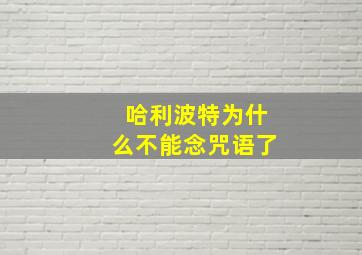 哈利波特为什么不能念咒语了